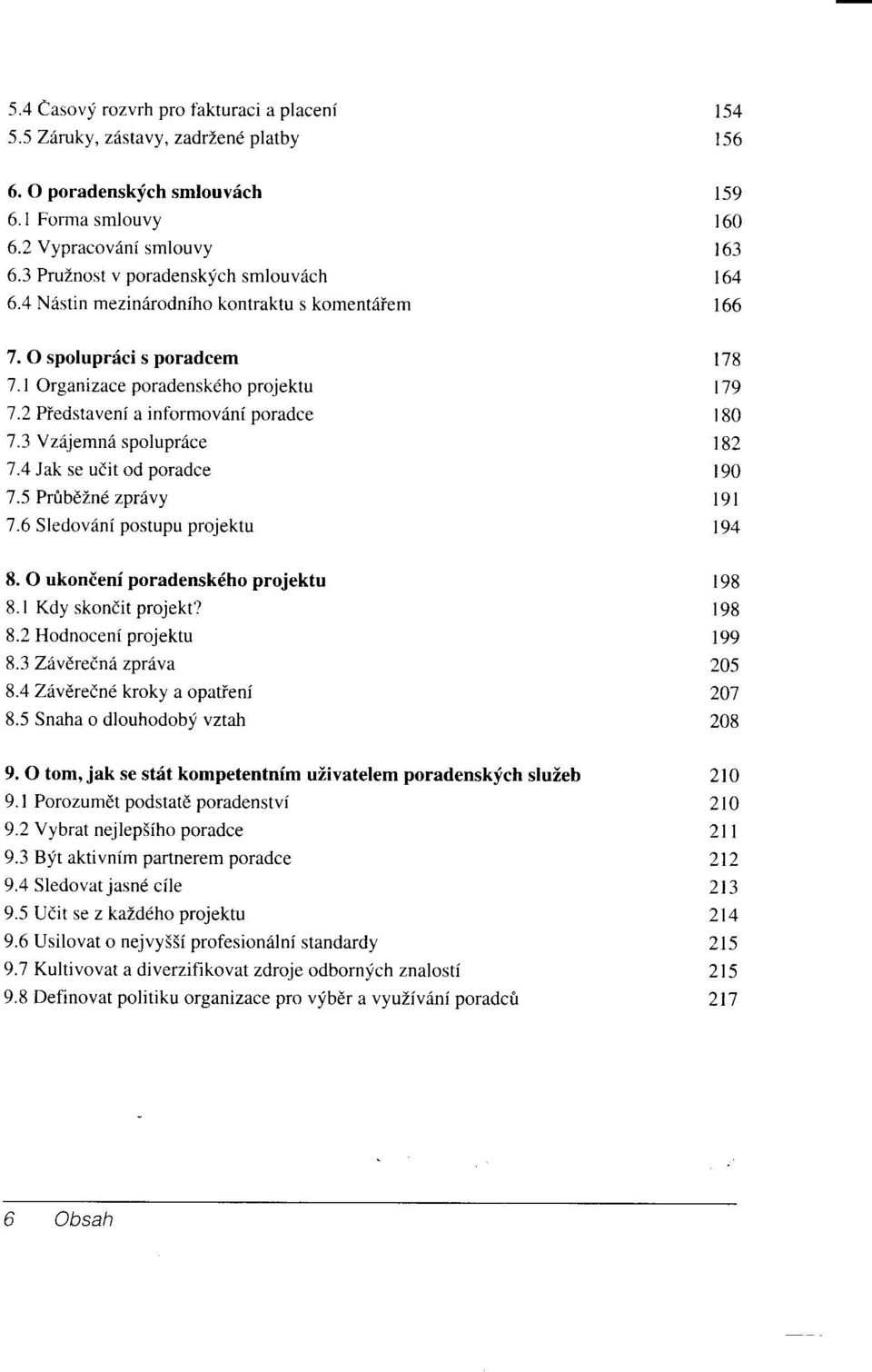 5.4 Časový rozvrh pro fakturaci a placení 154
5.5 Záruky, zástavy, zadržené platby 156

6. O poradenských smlouvách 159
6.1 Forma smlouvy 160
6.2 Vypracování smlouvy 163
6.3 Pružnost v poradenských smlouvách 164
6.4 Nástin mezinárodního kontraktu s komentářem 166

7. O spolupráci s poradcem 178
7.1 Organizace poradenského projektu 179
7.2 Představení a informování poradce 180
7.3 Vzájemná spolupráce 182
7.4 Jak se učit od poradce 190
7.5 Průběžné zprávy 191
7.6 Sledování postupu projektu 194

8. O ukončení poradenského projektu 198
8.1 Kdy skončit projekt? 198
8.2 Hodnocení projektu 199
8.3 Závěrečná zpráva 205
8.4 Závěrečné kroky a opatření 207
8.5 Snaha o dlouhodobý vztah 208

9. O tom, jak se stát kompetentním uživatelem poradenských služeb 210
9.1 Porozumět podstatě poradenství 210
9.2 Vybrat nejlepšího poradce 211
9.3 Být aktivním partnerem poradce 212
9.4 Sledovat jasné cíle 213
9.5 Učit se z každého projektu 214
9.6 Usilovat o nejvyšší profesionální standardy 215
9.7 Kultivovat a diverzifikovat zdroje odborných znalostí 215
9.8 Definovat politiku organizace pro výběr a využívání poradců 217

6 Obsah